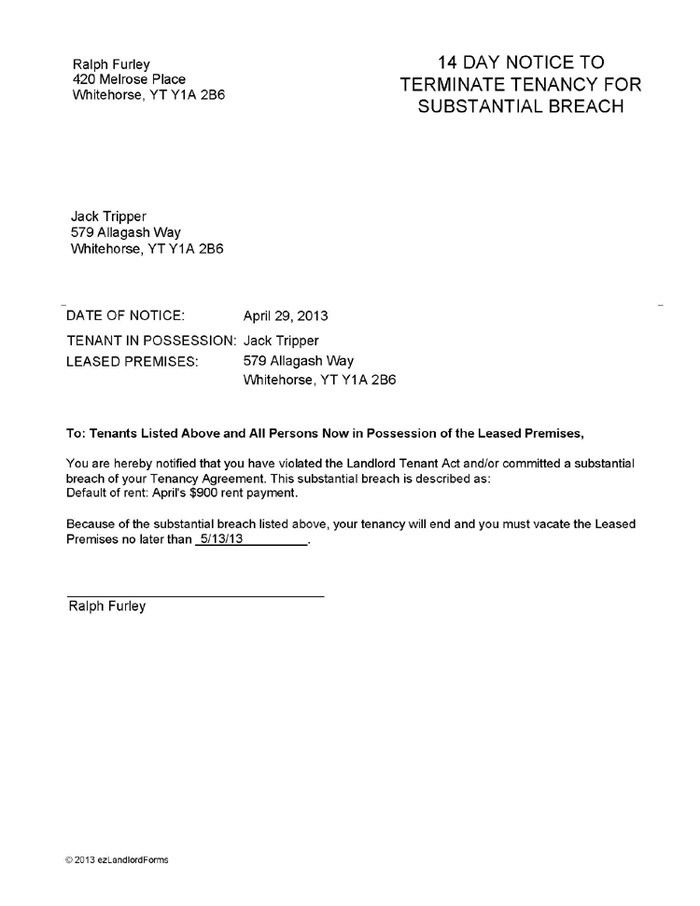 Ralph Furley
420 Melrose Place
Whitehorse, YT Y1A 2B6

14 DAY NOTICE TO TERMINATE TENANCY FOR SUBSTANTIAL BREACH

Jack Tripper
579 Allagash Way
Whitehorse, YT Y1A 2B6

DATE OF NOTICE: April 29, 2013
TENANT IN POSSESSION: Jack Tripper
LEASED PREMISES: 579 Allagash Way
Whitehorse, YT Y1A 2B6

To: Tenants Listed Above and All Persons Now in Possession of the Leased Premises,

You are hereby notified that you have violated the Landlord Tenant Act and/or committed a substantial breach of your Tenancy Agreement. This substantial breach is described as:
Default of rent: April's $900 rent payment.

Because of the substantial breach listed above, your tenancy will end and you must vacate the Leased Premises no later than 5/13/13.

Ralph Furley

© 2013 ezLandlordForms